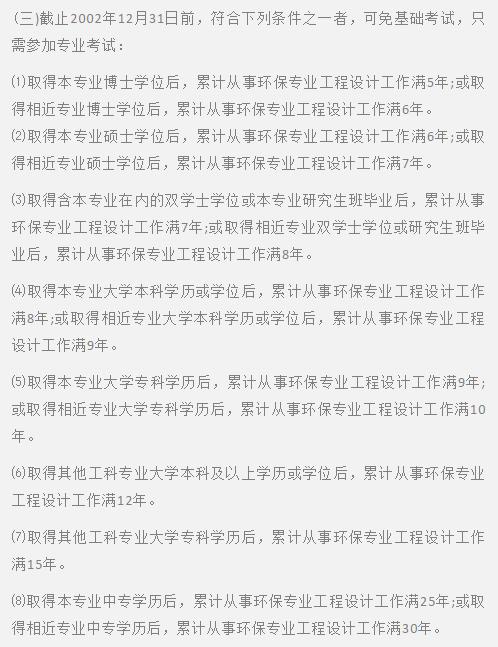 (三)截止2002年12月31日前，符合下列条件之一者，可免基础考试，只需参加专业考试：

⑴取得本专业博士学位后，累计从事环保专业工程设计工作满5年;或取得相近专业博士学位后，累计从事环保专业工程设计工作满6年。
⑵取得本专业硕士学位后，累计从事环保专业工程设计工作满6年;或取得相近专业硕士学位后，累计从事环保专业工程设计工作满7年。

⑶取得含本专业在内的双学士学位或本专业研究生班毕业后，累计从事环保专业工程设计工作满7年;或取得相近专业双学士学位或研究生班毕业后，累计从事环保专业工程设计工作满8年。

⑷取得本专业大学本科学历或学位后，累计从事环保专业工程设计工作满8年;或取得相近专业大学本科学历或学位后，累计从事环保专业工程设计工作满9年。

⑸取得本专业大学专科学历后，累计从事环保专业工程设计工作满9年;或取得相近专业大学专科学历后，累计从事环保专业工程设计工作满10年。

⑹取得其他工科专业大学本科及以上学历或学位后，累计从事环保专业工程设计工作满12年。

⑺取得其他工科专业大学专科学历后，累计从事环保专业工程设计工作满15年。

⑻取得本专业中专学历后，累计从事环保专业工程设计工作满25年;或取得相近专业中专学历后，累计从事环保专业工程设计工作满30年。